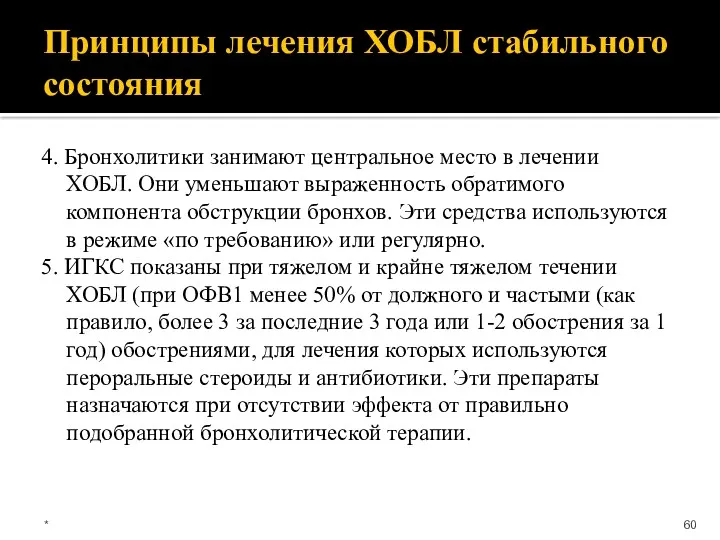 Принципы лечения ХОБЛ стабильного состояния

4. Бронхолитики занимают центральное место в лечении ХОБЛ. Они уменьшают выраженность обратимого компонента обструкции бронхов. Эти средства используются в режиме «по требованию» или регулярно.
5. ИГКС показаны при тяжелом и крайне тяжелом течении ХОБЛ (при ОФВ1 менее 50% от должного и частыми (как правило, более 3 за последние 3 года или 1-2 обострения за 1 год) обострениями, для лечения которых используются пероральные стероиды и антибиотики. Эти препараты назначаются при отсутствии эффекта от правильно подобранной бронхолитической терапии.

*

60